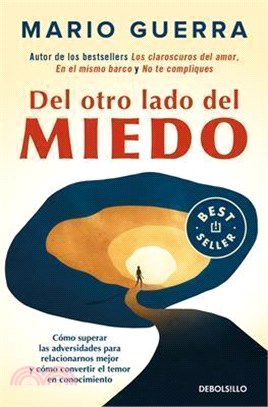 MARIO GUERRA

Autor de los bestsellers Los claroscuros del amor, En el mismo barco y No te compliques

Del otro lado del MIEDO

BEST SELLER

Cómo superar las adversidades para relacionarnos mejor y cómo convertir el temor en conocimiento

DEBOLSILLO